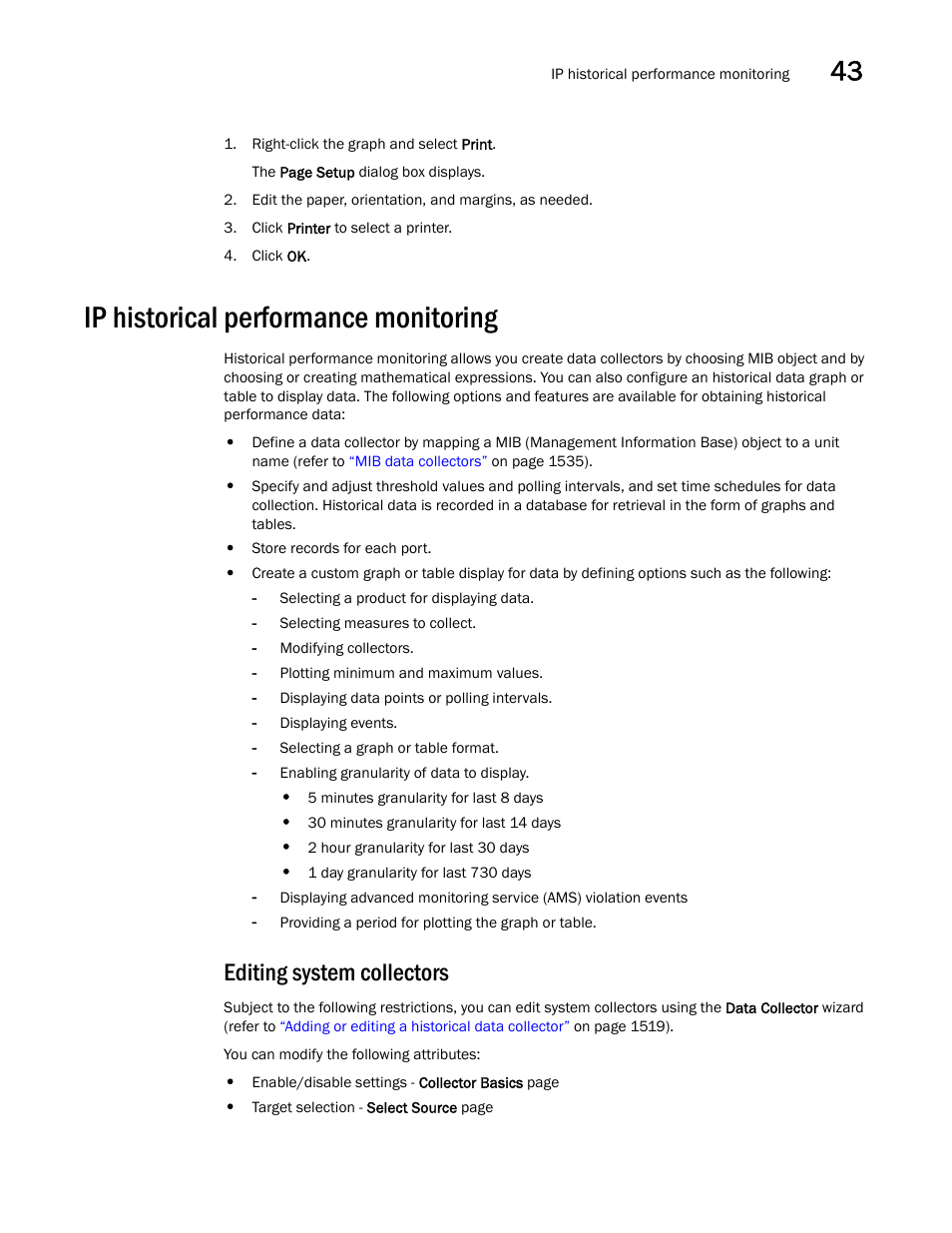 IP historical performance monitoring 43

1. Right-click the graph and select Print.

The Page Setup dialog box displays.

2. Edit the paper, orientation, and margins, as needed.

3. Click Printer to select a printer.

4. Click OK.

IP historical performance monitoring

Historical performance monitoring allows you create data collectors by choosing MIB object and by choosing or creating mathematical expressions. You can also configure an historical data graph or table to display data. The following options and features are available for obtaining historical performance data:

• Define a data collector by mapping a MIB (Management Information Base) object to a unit name (refer to "MIB data collectors" on page 1535).
• Specify and adjust threshold values and polling intervals, and set time schedules for data collection. Historical data is recorded in a database for retrieval in the form of graphs and tables.
• Store records for each port.
• Create a custom graph or table display for data by defining options such as the following:
- Selecting a product for displaying data.
- Selecting measures to collect.
- Modifying collectors.
- Plotting minimum and maximum values.
- Displaying data points or polling intervals.
- Displaying events.
- Selecting a graph or table format.
- Enabling granularity of data to display.
• 5 minutes granularity for last 8 days
• 30 minutes granularity for last 14 days
• 2 hour granularity for last 30 days
• 1 day granularity for last 730 days
- Displaying advanced monitoring service (AMS) violation events
- Providing a period for plotting the graph or table.

Editing system collectors

Subject to the following restrictions, you can edit system collectors using the Data Collector wizard (refer to "Adding or editing a historical data collector" on page 1519).

You can modify the following attributes:

• Enable/disable settings - Collector Basics page
• Target selection - Select Source page